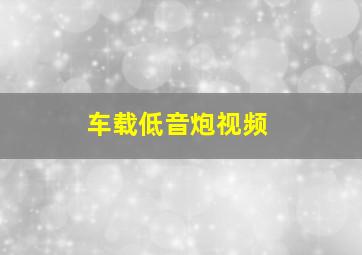 车载低音炮视频